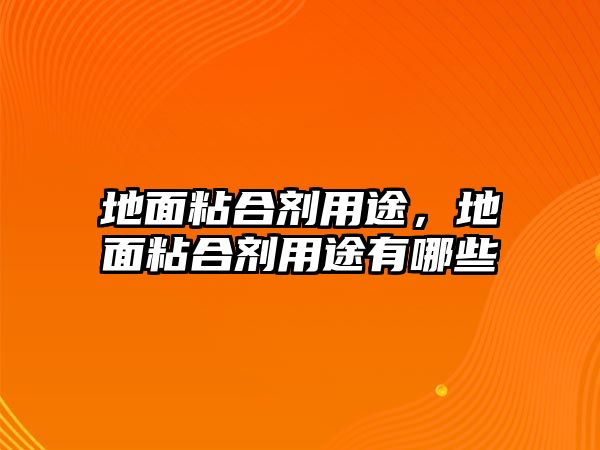 地面粘合剂用途，地面粘合剂用途有哪些